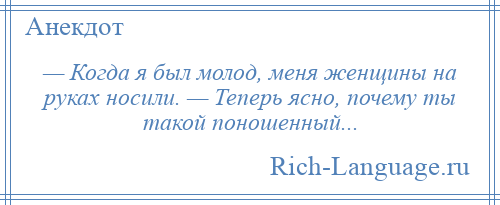 Анекдот

— Когда я был молод, меня женщины на руках носили. — Теперь ясно, почему ты такой поношенный...

Rich-Language.ru